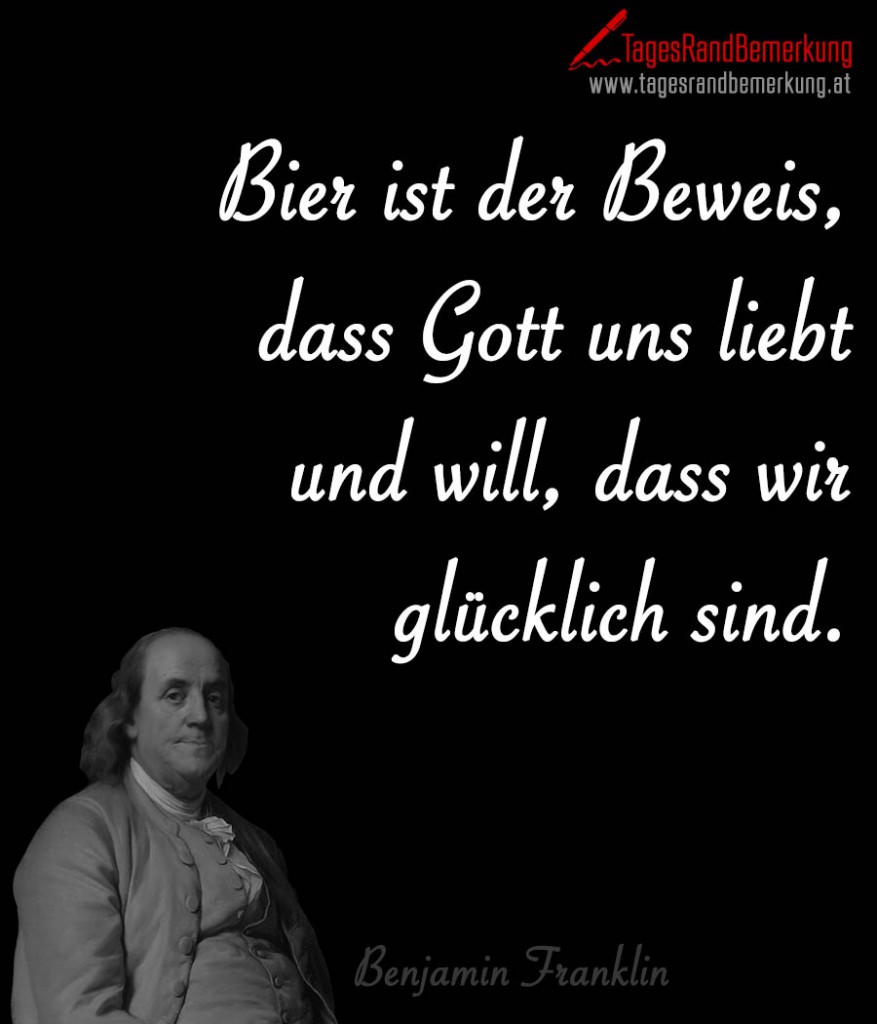 TagesRandBemerkung
www.tagesrandbemerkung.at

Bier ist der Beweis, dass Gott uns liebt und will, dass wir glücklich sind.

Benjamin Franklin